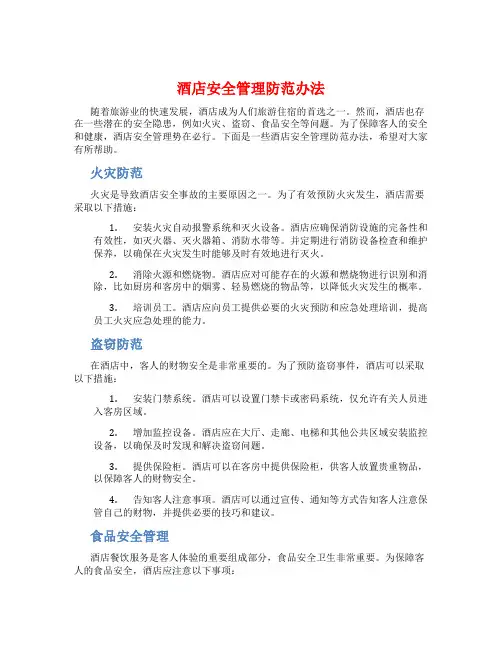 酒店安全管理防范办法

随着旅游业的快速发展，酒店成为人们旅游住宿的首选之一。然而，酒店也存在一些潜在的安全隐患，例如火灾、盗窃、食品安全等问题。为了保障客人的安全和健康，酒店安全管理势在必行。下面是一些酒店安全管理防范办法，希望对大家有所帮助。

火灾防范

火灾是导致酒店安全事故的主要原因之一。为了有效预防火灾发生，酒店需要采取以下措施：

1. 安装火灾自动报警系统和灭火设备。酒店应确保消防设施的完备性和有效性，如灭火器、灭火器箱、消防水带等。并定期进行消防设备检查和维护保养，以确保在火灾发生时能够及时有效地进行灭火。

2. 消除火源和燃烧物。酒店应对可能存在的火源和燃烧物进行识别和消除，比如厨房和客房中的烟雾、轻易燃烧的物品等，以降低火灾发生的概率。

3. 培训员工。酒店应向员工提供必要的火灾预防和应急处理培训，提高员工火灾应急处理的能力。

盗窃防范

在酒店中，客人的财物安全是非常重要的。为了预防盗窃事件，酒店可以采取以下措施：

1. 安装门禁系统。酒店可以设置门禁卡或密码系统，仅允许有关人员进入客房区域。

2. 增加监控设备。酒店应在大厅、走廊、电梯和其他公共区域安装监控设备，以确保及时发现和解决盗窃问题。

3. 提供保险柜。酒店可以在客房中提供保险柜，供客人放置贵重物品，以保障客人的财物安全。

4. 告知客人注意事项。酒店可以通过宣传、通知等方式告知客人注意保管自己的财物，并提供必要的技巧和建议。

食品安全管理

酒店餐饮服务是客人体验的重要组成部分，食品安全卫生非常重要。为保障客人的食品安全，酒店应注意以下事项：